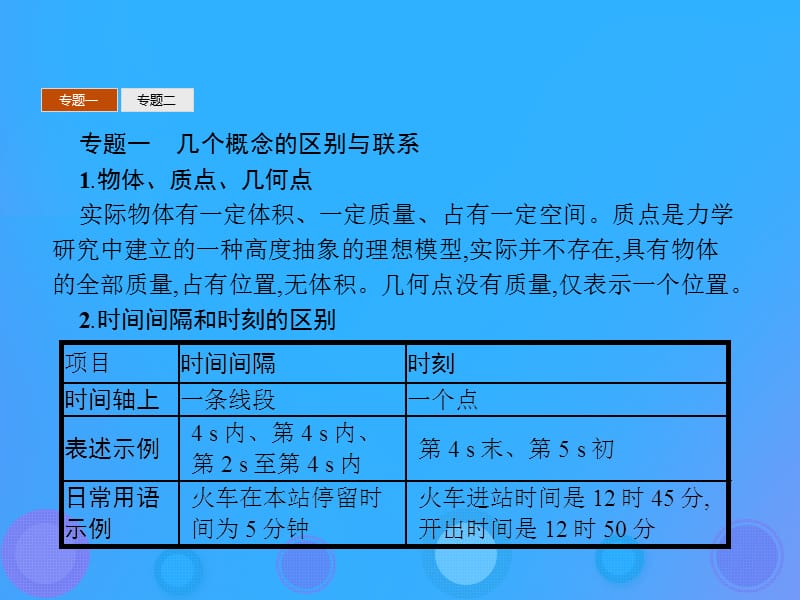 专题一 专题二

专题一　几个概念的区别与联系

1.物体、质点、几何点

实际物体有一定体积、一定质量、占有一定空间。质点是力学研究中建立的一种高度抽象的理想模型,实际并不存在,具有物体的全部质量,占有位置,无体积。几何点没有质量,仅表示一个位置。

2.时间间隔和时刻的区别

| 项目 | 时间间隔 | 时刻 |
|---|---|---|
| 时间轴上 | 一条线段 | 一个点 |
| 表述示例 | 4 s 内、第 4 s 内、第 2 s 至第 4 s 内 | 第 4 s 末、第 5 s 初 |
| 日常用语示例 | 火车在本站停留时间为 5 分钟 | 火车进站时间是 12 时 45 分,开出时间是 12 时 50 分 |